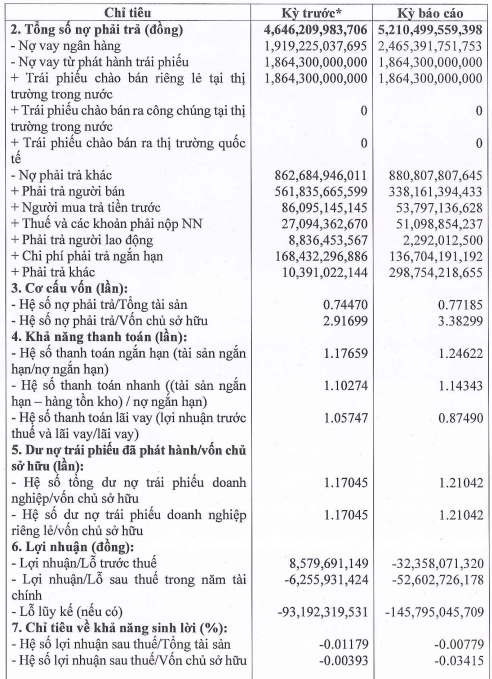 | Chỉ tiêu | Kỳ trước* | Kỳ báo cáo |
|---|---|---|
| **2. Tổng số nợ phải trả (đồng)** | **4,646,209,983,706** | **5,210,499,559,398** |
| - Nợ vay ngân hàng | 1,919,225,037,695 | 2,465,391,751,753 |
| - Nợ vay từ phát hành trái phiếu | 1,864,300,000,000 | 1,864,300,000,000 |
| + Trái phiếu chào bán riêng lẻ tại thị trường trong nước | 1,864,300,000,000 | 1,864,300,000,000 |
| + Trái phiếu chào bán ra công chúng tại thị trường trong nước | 0 | 0 |
| + Trái phiếu chào bán ra thị trường quốc tế | 0 | 0 |
| - Nợ phải trả khác | 862,684,946,011 | 880,807,807,645 |
| + Phải trả người bán | 561,835,665,599 | 338,161,394,433 |
| + Người mua trả tiền trước | 86,095,145,145 | 53,797,136,628 |
| + Thuế và các khoản phải nộp NN | 27,094,362,670 | 51,098,854,237 |
| + Phải trả người lao động | 8,836,453,567 | 2,292,012,500 |
| + Chi phí phải trả ngắn hạn | 168,432,296,886 | 136,704,191,192 |
| + Phải trả khác | 10,391,022,144 | 298,754,218,655 |
| **3. Cơ cấu vốn (lần):** | | |
| - Hệ số nợ phải trả/Tổng tài sản | 0.74470 | 0.77185 |
| - Hệ số nợ phải trả/Vốn chủ sở hữu | 2.91699 | 3.38299 |
| **4. Khả năng thanh toán (lần):** | | |
| - Hệ số thanh toán ngắn hạn (tài sản ngắn hạn/nợ ngắn hạn) | 1.17659 | 1.24622 |
| - Hệ số thanh toán nhanh ((tài sản ngắn hạn – hàng tồn kho) / nợ ngắn hạn) | 1.10274 | 1.14343 |
| - Hệ số thanh toán lãi vay (lợi nhuận trước thuế và lãi vay/lãi vay) | 1.05747 | 0.87490 |
| **5. Dư nợ trái phiếu đã phát hành/vốn chủ sở hữu (lần):** | | |
| - Hệ số tổng dư nợ trái phiếu doanh nghiệp/vốn chủ sở hữu | 1.17045 | 1.21042 |
| - Hệ số dư nợ trái phiếu doanh nghiệp riêng lẻ/vốn chủ sở hữu | 1.17045 | 1.21042 |
| **6. Lợi nhuận (đồng):** | | |
| - Lợi nhuận/Lỗ trước thuế | 8,579,691,149 | -32,358,071,320 |
| - Lợi nhuận/Lỗ sau thuế trong năm tài chính | -6,255,931,424 | -52,602,726,178 |
| - Lỗ lũy kế (nếu có) | -93,192,319,531 | -145,795,045,709 |
| **7. Chỉ tiêu về khả năng sinh lời (%):** | | |
| - Hệ số lợi nhuận sau thuế/Tổng tài sản | -0.01179 | -0.00779 |
| - Hệ số lợi nhuận sau thuế/Vốn chủ sở hữu | -0.00393 | -0.03415 |